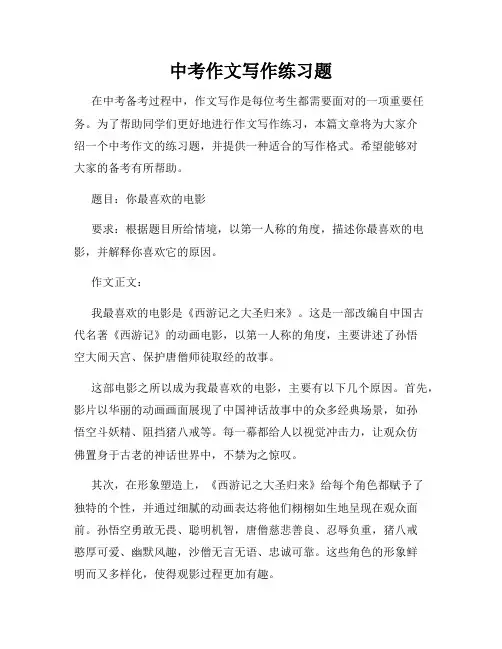 中考作文写作练习题

在中考备考过程中，作文写作是每位考生都需要面对的一项重要任务。为了帮助同学们更好地进行作文写作练习，本篇文章将为大家介绍一个中考作文的练习题，并提供一种适合的写作格式。希望能够对大家的备考有所帮助。

题目：你最喜欢的电影

要求：根据题目所给情境，以第一人称的角度，描述你最喜欢的电影，并解释你喜欢它的原因。

作文正文：

我最喜欢的电影是《西游记之大圣归来》。这是一部改编自中国古代名著《西游记》的动画电影，以第一人称的角度，主要讲述了孙悟空大闹天宫、保护唐僧师徒取经的故事。

这部电影之所以成为我最喜欢的电影，主要有以下几个原因。首先，影片以华丽的动画画面展现了中国神话故事中的众多经典场景，如孙悟空斗妖精、阻挡猪八戒等。每一幕都给人以视觉冲击力，让观众仿佛置身于古老的神话世界中，不禁为之惊叹。

其次，在形象塑造上，《西游记之大圣归来》给每个角色都赋予了独特的个性，并通过细腻的动画表达将他们栩栩如生地呈现在观众面前。孙悟空勇敢无畏、聪明机智，唐僧慈悲善良、忍辱负重，猪八戒憨厚可爱、幽默风趣，沙僧无言无语、忠诚可靠。这些角色的形象鲜明而又多样化，使得观影过程更加有趣。